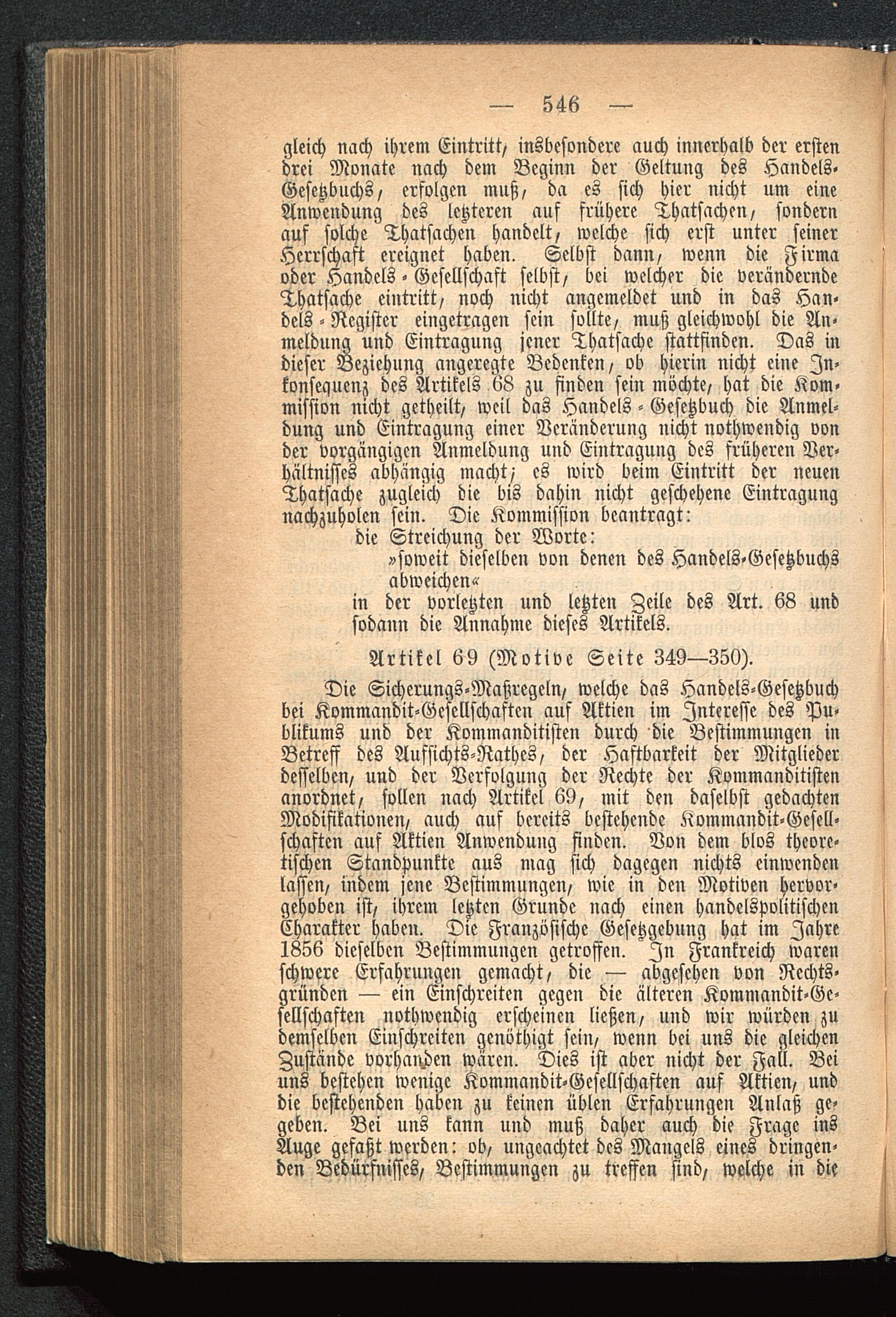 — 546 —

gleich nach ihrem Eintritt, insbesondere auch innerhalb der ersten drei Monate nach dem Beginn der Geltung des Handels-Gesetzbuchs, erfolgen muß, da es sich hier nicht um eine Anwendung des letzteren auf frühere Thatsachen, sondern auf solche Thatsachen handelt, welche sich erst unter seiner Herrschaft ereignet haben. Selbst dann, wenn die Firma oder Handels-Gesellschaft selbst, bei welcher die verändernde Thatsache eintritt, noch nicht angemeldet und in das Handels-Register eingetragen sein sollte, muß gleichwohl die Anmeldung und Eintragung jener Thatsache stattfinden. Das in dieser Beziehung angeregte Bedenken, ob hierin nicht eine Inkonsequenz des Artikels 68 zu finden sein möchte, hat die Kommission nicht getheilt, weil das Handels-Gesetzbuch die Anmeldung und Eintragung einer Veränderung nicht nothwendig von der vorgängigen Anmeldung und Eintragung des früheren Verhältnisses abhängig macht; es wird beim Eintritt der neuen Thatsache zugleich die bis dahin nicht geschehene Eintragung nachzuholen sein. Die Kommission beantragt:

die Streichung der Worte:

»soweit dieselben von denen des Handels-Gesetzbuchs abweichen«

in der vorletzten und letzten Zeile des Art. 68 und sodann die Annahme dieses Artikels.

Artikel 69 (Motive Seite 349—350).

Die Sicherungs-Maßregeln, welche das Handels-Gesetzbuch bei Kommandit-Gesellschaften auf Aktien im Interesse des Publikums und der Kommanditisten durch die Bestimmungen in Betreff des Aufsichts-Rathes, der Haftbarkeit der Mitglieder desselben, und der Verfolgung der Rechte der Kommanditisten anordnet, sollen nach Artikel 69, mit den daselbst gedachten Modifikationen, auch auf bereits bestehende Kommandit-Gesellschaften auf Aktien Anwendung finden. Von dem blos theoretischen Standpunkte aus mag sich dagegen nichts einwenden lassen, indem jene Bestimmungen, wie in den Motiven hervorgehoben ist, ihrem letzten Grunde nach einen handelspolitischen Charakter haben. Die Französische Gesetzgebung hat im Jahre 1856 dieselben Bestimmungen getroffen. In Frankreich waren schwere Erfahrungen gemacht, die — abgesehen von Rechtsgründen — ein Einschreiten gegen die älteren Kommandit-Gesellschaften nothwendig erscheinen ließen, und wir würden zu demselben Einschreiten genöthigt sein, wenn bei uns die gleichen Zustände vorhanden wären. Dies ist aber nicht der Fall. Bei uns bestehen wenige Kommandit-Gesellschaften auf Aktien, und die bestehenden haben zu keinen üblen Erfahrungen Anlaß gegeben. Bei uns kann und muß daher auch die Frage ins Auge gefaßt werden: ob, ungeachtet des Mangels eines dringenden Bedürfnisses, Bestimmungen zu treffen sind, welche in die